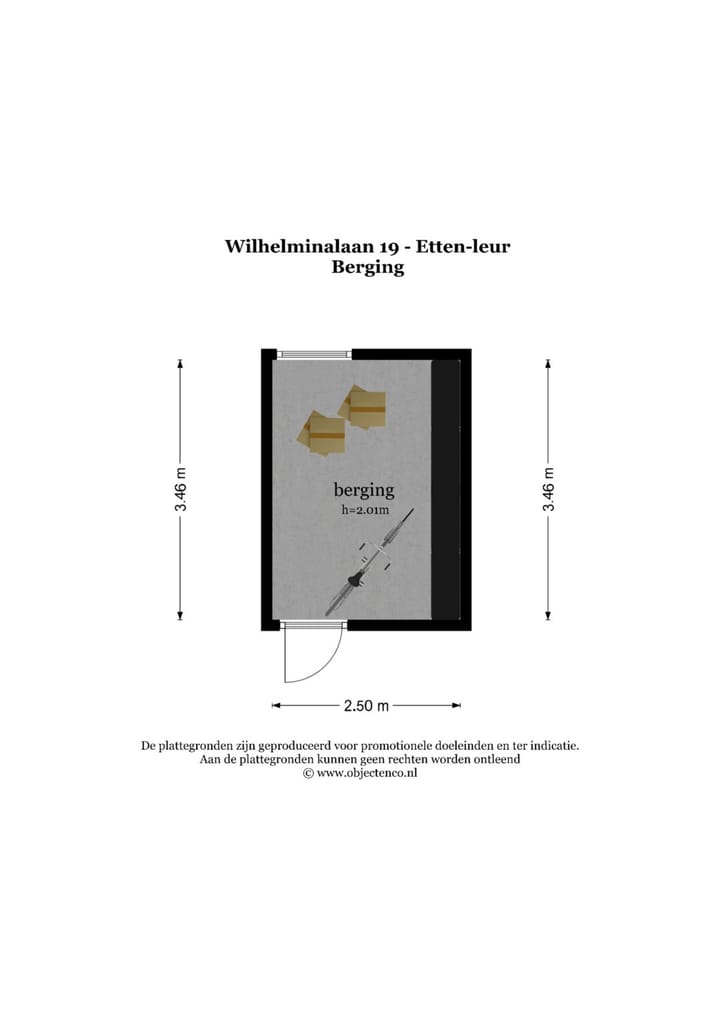 Wilhelminalaan 19 - Etten-leur
Berging

3.46 m

berging
h=2.01m

3.46 m

2.50 m

De plattegronden zijn geproduceerd voor promotionele doeleinden en ter indicatie.
Aan de plattegronden kunnen geen rechten worden ontleend
© www.objectenco.nl